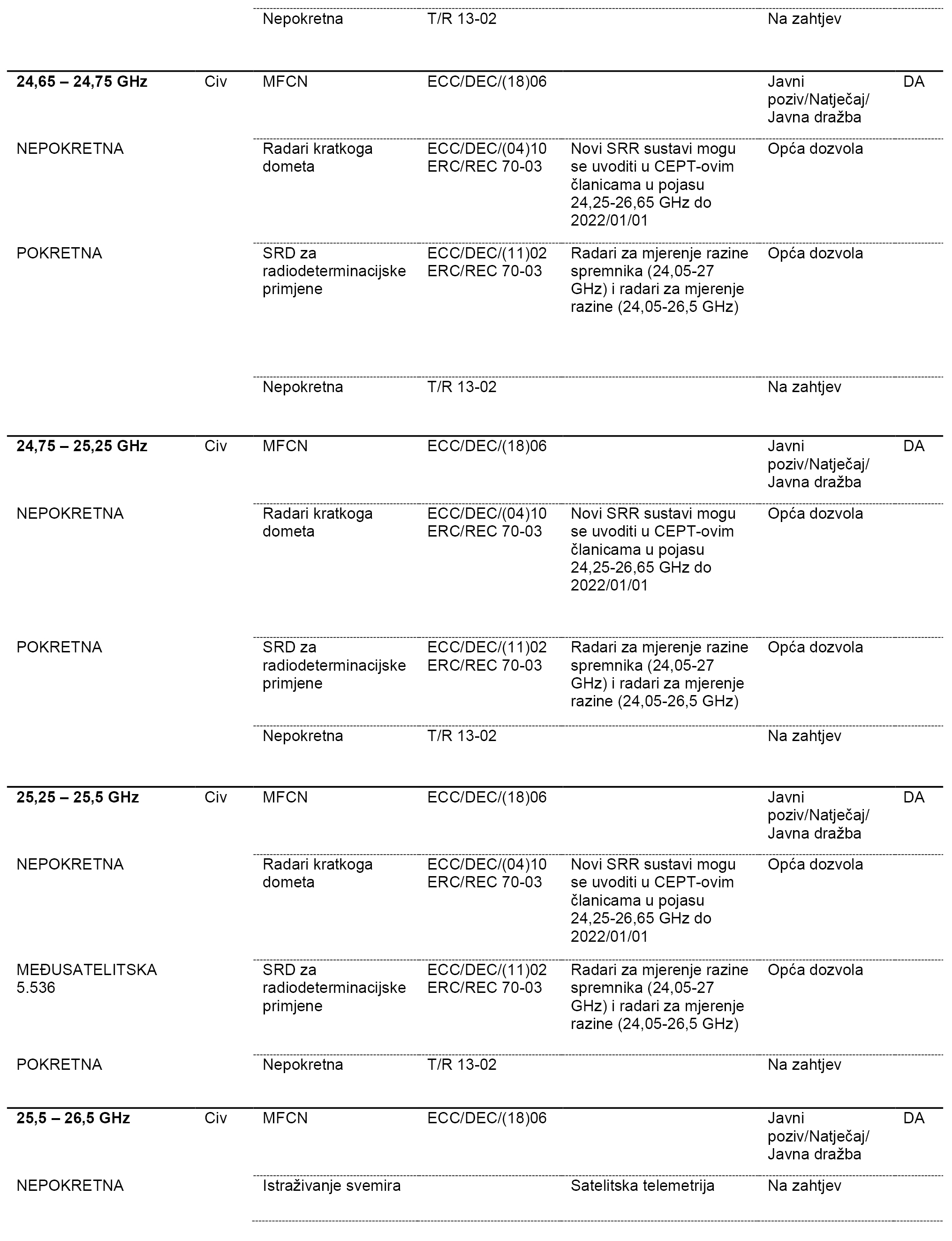 | | | | | | | |
|---|---|---|---|---|---|---|
| | | Nepokretna | T/R 13-02 | | Na zahtjev | |
| **24,65 – 24,75 GHz** | Civ | MFCN | ECC/DEC/(18)06 | | Javni poziv/Natječaj/ Javna dražba | DA |
| NEPOKRETNA | | Radari kratkoga dometa | ECC/DEC/(04)10 ERC/REC 70-03 | Novi SRR sustavi mogu se uvoditi u CEPT-ovim članicama u pojasu 24,25-26,65 GHz do 2022/01/01 | Opća dozvola | |
| POKRETNA | | SRD za radiodeterminacijske primjene | ECC/DEC/(11)02 ERC/REC 70-03 | Radari za mjerenje razine spremnika (24,05-27 GHz) i radari za mjerenje razine (24,05-26,5 GHz) | Opća dozvola | |
| | | Nepokretna | T/R 13-02 | | Na zahtjev | |
| **24,75 – 25,25 GHz** | Civ | MFCN | ECC/DEC/(18)06 | | Javni poziv/Natječaj/ Javna dražba | DA |
| NEPOKRETNA | | Radari kratkoga dometa | ECC/DEC/(04)10 ERC/REC 70-03 | Novi SRR sustavi mogu se uvoditi u CEPT-ovim članicama u pojasu 24,25-26,65 GHz do 2022/01/01 | Opća dozvola | |
| POKRETNA | | SRD za radiodeterminacijske primjene | ECC/DEC/(11)02 ERC/REC 70-03 | Radari za mjerenje razine spremnika (24,05-27 GHz) i radari za mjerenje razine (24,05-26,5 GHz) | Opća dozvola | |
| | | Nepokretna | T/R 13-02 | | Na zahtjev | |
| **25,25 – 25,5 GHz** | Civ | MFCN | ECC/DEC/(18)06 | | Javni poziv/Natječaj/ Javna dražba | DA |
| NEPOKRETNA | | Radari kratkoga dometa | ECC/DEC/(04)10 ERC/REC 70-03 | Novi SRR sustavi mogu se uvoditi u CEPT-ovim članicama u pojasu 24,25-26,65 GHz do 2022/01/01 | Opća dozvola | |
| MEĐUSATELITSKA 5.536 | | SRD za radiodeterminacijske primjene | ECC/DEC/(11)02 ERC/REC 70-03 | Radari za mjerenje razine spremnika (24,05-27 GHz) i radari za mjerenje razine (24,05-26,5 GHz) | Opća dozvola | |
| POKRETNA | | Nepokretna | T/R 13-02 | | Na zahtjev | |
| **25,5 – 26,5 GHz** | Civ | MFCN | ECC/DEC/(18)06 | | Javni poziv/Natječaj/ Javna dražba | DA |
| NEPOKRETNA | | Istraživanje svemira | | Satelitska telemetrija | Na zahtjev | |